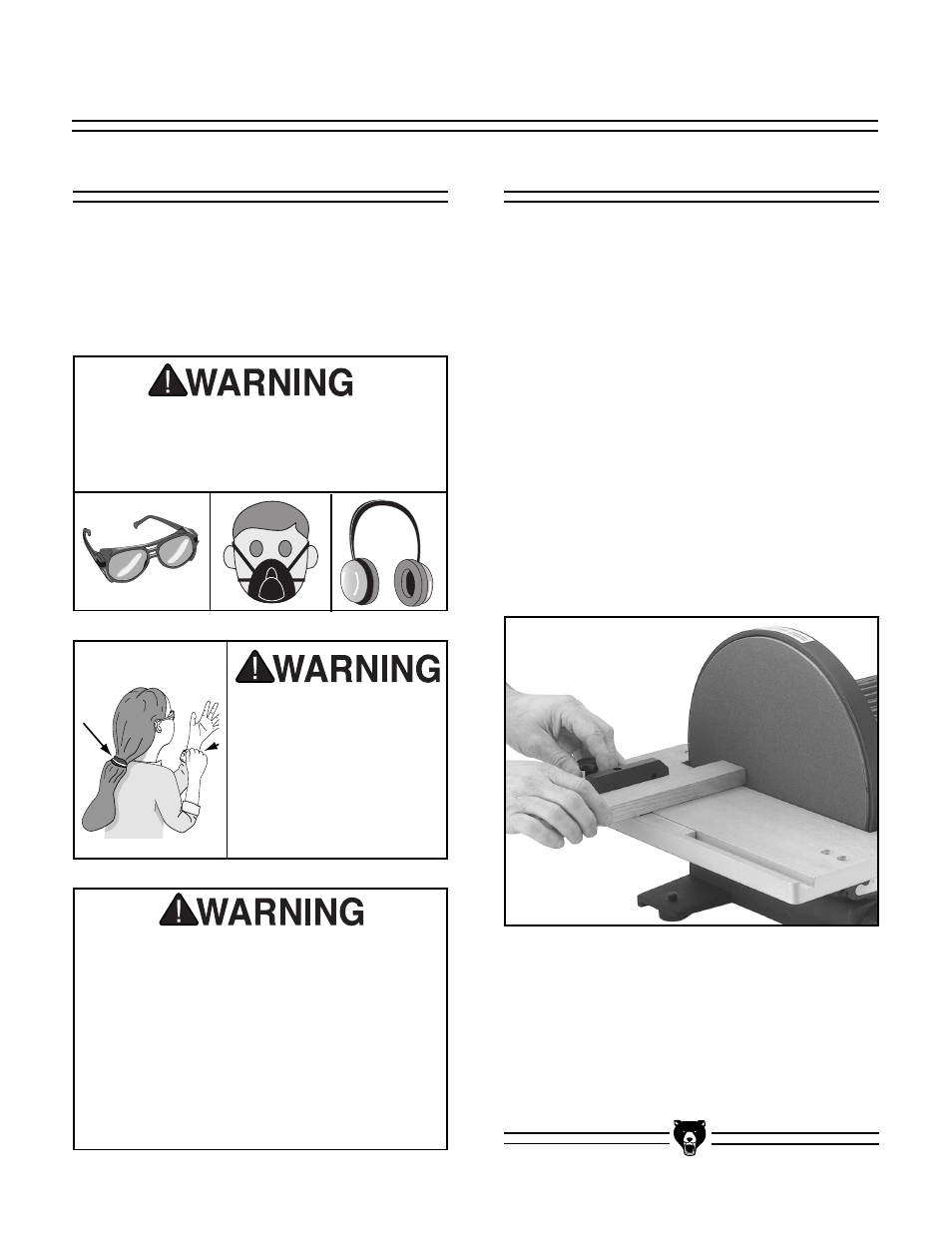 WARNING

WARNING

WARNING